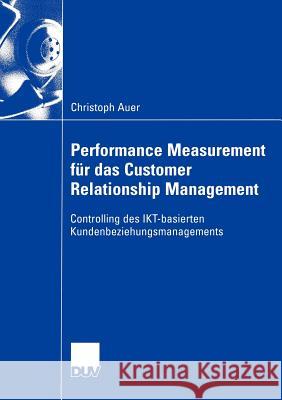 Christoph Auer

Performance Measurement für das Customer Relationship Management

Controlling des IKT-basierten Kundenbeziehungsmanagements

DUV

Kraina Książek